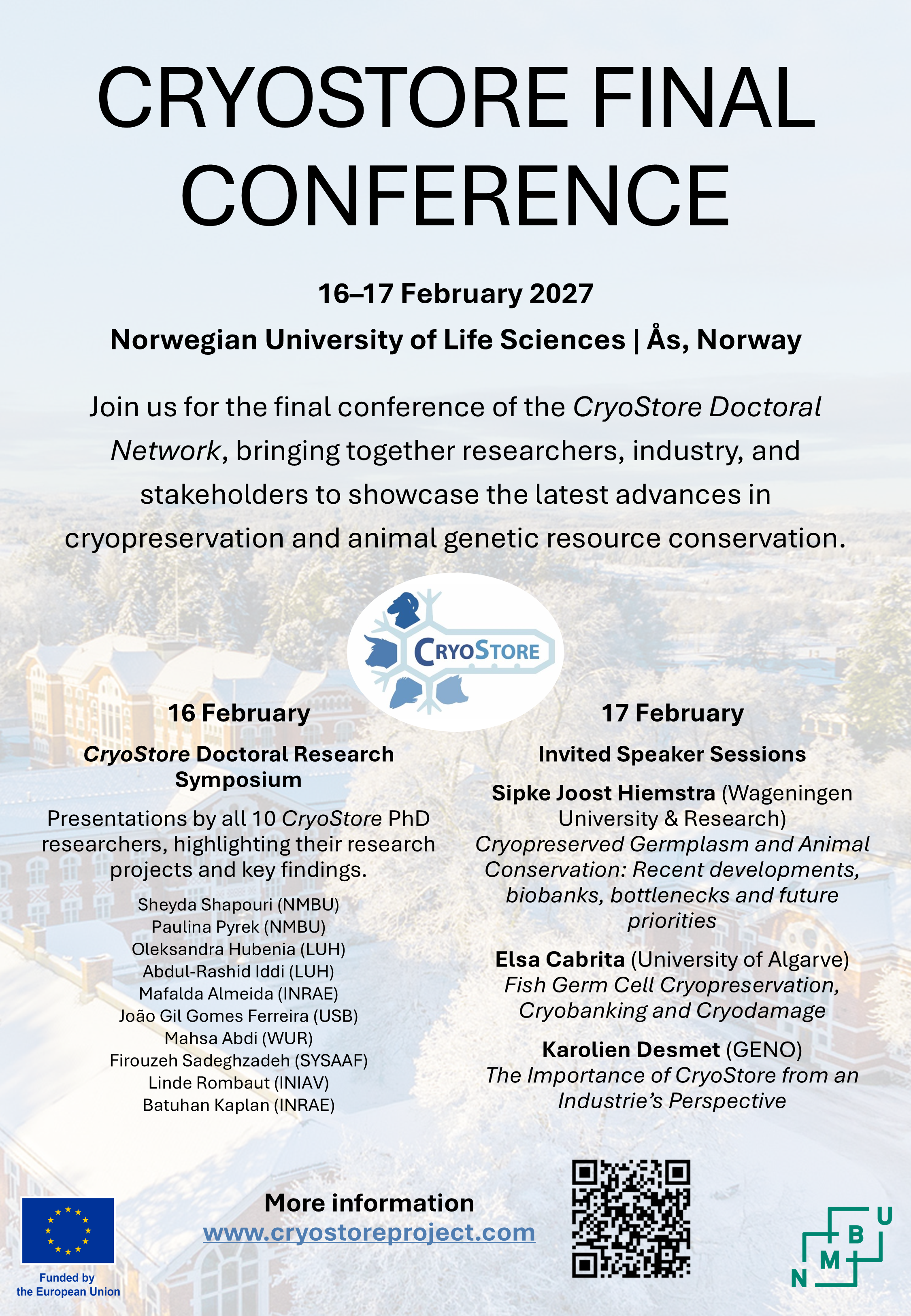 CRYOSTORE FINAL CONFERENCE

16–17 February 2027

Norwegian University of Life Sciences | Ås, Norway

Join us for the final conference of the CryoStore Doctoral Network, bringing together researchers, industry, and stakeholders to showcase the latest advances in cryopreservation and animal genetic resource conservation.

CRYOSTORE

16 February

CryoStore Doctoral Research Symposium

Presentations by all 10 CryoStore PhD researchers, highlighting their research projects and key findings.

Sheyda Shapouri (NMBU)
Paulina Pyrek (NMBU)
Oleksandra Hubenia (LUH)
Abdul-Rashid Iddi (LUH)
Mafalda Almeida (INRAE)
João Gil Gomes Ferreira (USB)
Mahsa Abdi (WUR)
Firouzeh Sadeghzadeh (SYSAAF)
Linde Rombaut (INIAV)
Batuhan Kaplan (INRAE)

17 February

Invited Speaker Sessions

Sipke Joost Hiemstra (Wageningen University & Research)
Cryopreserved Germplasm and Animal Conservation: Recent developments, biobanks, bottlenecks and future priorities

Elsa Cabrita (University of Algarve)
Fish Germ Cell Cryopreservation, Cryobanking and Cryodamage

Karolien Desmet (GENO)
The Importance of CryoStore from an Industrie's Perspective

Funded by the European Union

More information
www.cryostoreproject.com

N M B U